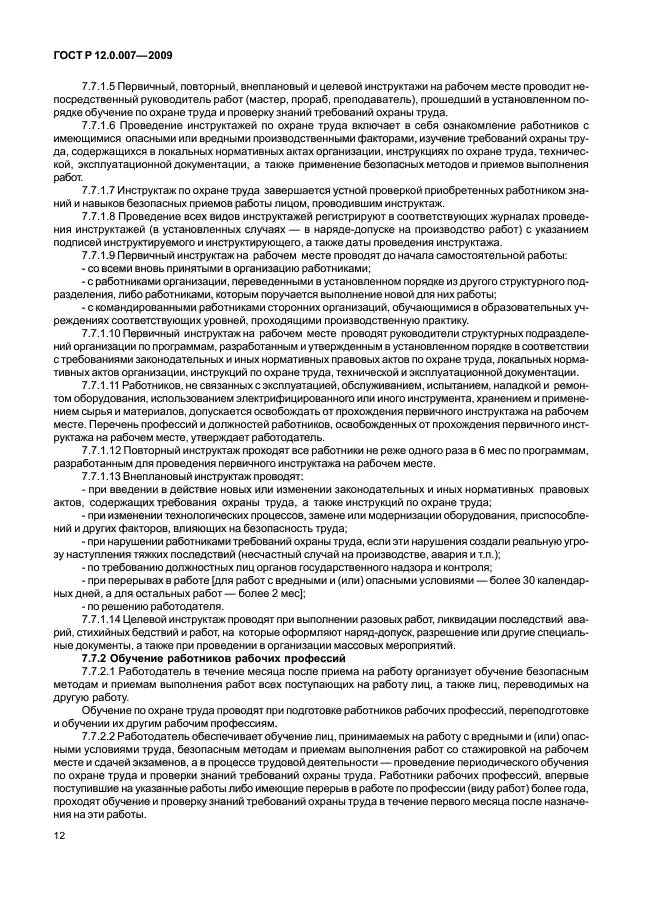 ГОСТ Р 12.0.007—2009

7.7.1.5 Первичный, повторный, внеплановый и целевой инструктажи на рабочем месте проводит непосредственный руководитель работ (мастер, прораб, преподаватель), прошедший в установленном порядке обучение по охране труда и проверку знаний требований охраны труда.

7.7.1.6 Проведение инструктажей по охране труда включает в себя ознакомление работников с имеющимися опасными или вредными производственными факторами, изучение требований охраны труда, содержащихся в локальных нормативных актах организации, инструкциях по охране труда, технической, эксплуатационной документации, а также применение безопасных методов и приемов выполнения работ.

7.7.1.7 Инструктаж по охране труда завершается устной проверкой приобретенных работником знаний и навыков безопасных приемов работы лицом, проводившим инструктаж.

7.7.1.8 Проведение всех видов инструктажей регистрируют в соответствующих журналах проведения инструктажей (в установленных случаях — в наряде-допуске на производство работ) с указанием подписей инструктируемого и инструктирующего, а также даты проведения инструктажа.

7.7.1.9 Первичный инструктаж на рабочем месте проводят до начала самостоятельной работы:

- со всеми вновь принятыми в организацию работниками;

- с работниками организации, переведенными в установленном порядке из другого структурного подразделения, либо работниками, которым поручается выполнение новой для них работы;

- с командированными работниками сторонних организаций, обучающимися в образовательных учреждениях соответствующих уровней, проходящими производственную практику.

7.7.1.10 Первичный инструктаж на рабочем месте проводят руководители структурных подразделений организации по программам, разработанным и утвержденным в установленном порядке в соответствии с требованиями законодательных и иных нормативных правовых актов по охране труда, локальных нормативных актов организации, инструкций по охране труда, технической и эксплуатационной документации.

7.7.1.11 Работников, не связанных с эксплуатацией, обслуживанием, испытанием, наладкой и ремонтом оборудования, использованием электрифицированного или иного инструмента, хранением и применением сырья и материалов, допускается освобождать от прохождения первичного инструктажа на рабочем месте. Перечень профессий и должностей работников, освобожденных от прохождения первичного инструктажа на рабочем месте, утверждает работодатель.

7.7.1.12 Повторный инструктаж проходят все работники не реже одного раза в 6 мес по программам, разработанным для проведения первичного инструктажа на рабочем месте.

7.7.1.13 Внеплановый инструктаж проводят:

- при введении в действие новых или изменении законодательных и иных нормативных правовых актов, содержащих требования охраны труда, а также инструкций по охране труда;

- при изменении технологических процессов, замене или модернизации оборудования, приспособлений и других факторов, влияющих на безопасность труда;

- при нарушении работниками требований охраны труда, если эти нарушения создали реальную угрозу наступления тяжких последствий (несчастный случай на производстве, авария и т.п.);

- по требованию должностных лиц органов государственного надзора и контроля;

- при перерывах в работе [для работ с вредными и (или) опасными условиями — более 30 календарных дней, а для остальных работ — более 2 мес];

- по решению работодателя.

7.7.1.14 Целевой инструктаж проводят при выполнении разовых работ, ликвидации последствий аварий, стихийных бедствий и работ, на которые оформляют наряд-допуск, разрешение или другие специальные документы, а также при проведении в организации массовых мероприятий.

7.7.2 Обучение работников рабочих профессий

7.7.2.1 Работодатель в течение месяца после приема на работу организует обучение безопасным методам и приемам выполнения работ всех поступающих на работу лиц, а также лиц, переводимых на другую работу.

Обучение по охране труда проводят при подготовке работников рабочих профессий, переподготовке и обучении их другим рабочим профессиям.

7.7.2.2 Работодатель обеспечивает обучение лиц, принимаемых на работу с вредными и (или) опасными условиями труда, безопасным методам и приемам выполнения работ со стажировкой на рабочем месте и сдачей экзаменов, а в процессе трудовой деятельности — проведение периодического обучения по охране труда и проверки знаний требований охраны труда. Работники рабочих профессий, впервые поступившие на указанные работы либо имеющие перерыв в работе по профессии (виду работ) более года, проходят обучение и проверку знаний требований охраны труда в течение первого месяца после назначения на эти работы.

12